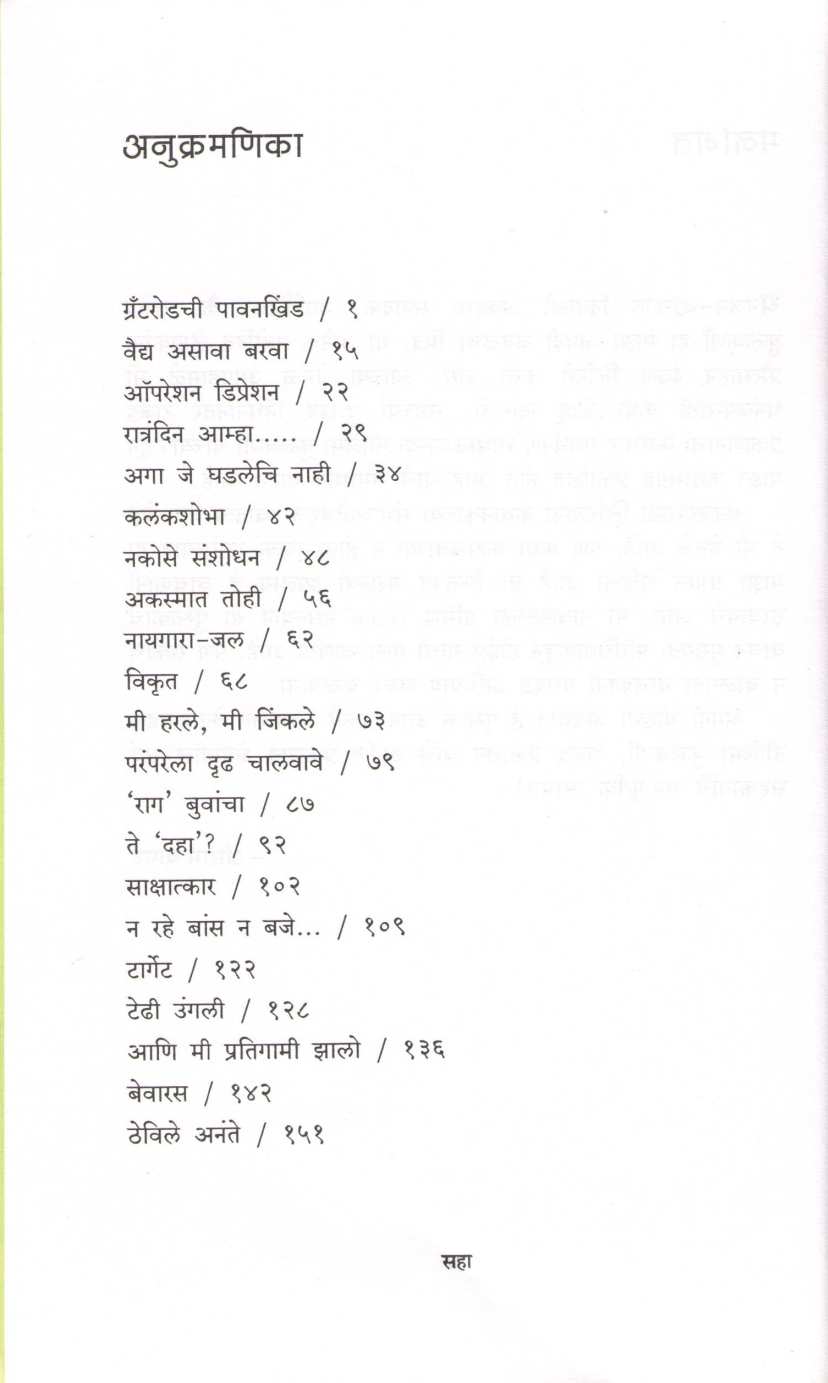 अनुक्रमणिका

ग्रँटरोडची पावनखिंड / १
वैद्य असावा बरवा / १५
ऑपरेशन डिप्रेशन / २२
रात्रंदिन आम्हा..... / २९
अगा जे घडलेचि नाही / ३४
कलंकशोभा / ४२
नकोसे संशोधन / ४८
अकस्मात तोही / ५६
नायगारा-जल / ६२
विकृत / ६८
मी हरले, मी जिंकले / ७३
परंपरेला दृढ चालवावे / ७९
'राग' बुवांचा / ८७
ते 'दहा'? / ९२
साक्षात्कार / १०२
न रहे बांस न बजे... / १०९
टार्गेट / १२२
टेढी उंगली / १२८
आणि मी प्रतिगामी झालो / १३६
बेवारस / १४२
ठेविले अनंते / १५१

सहा